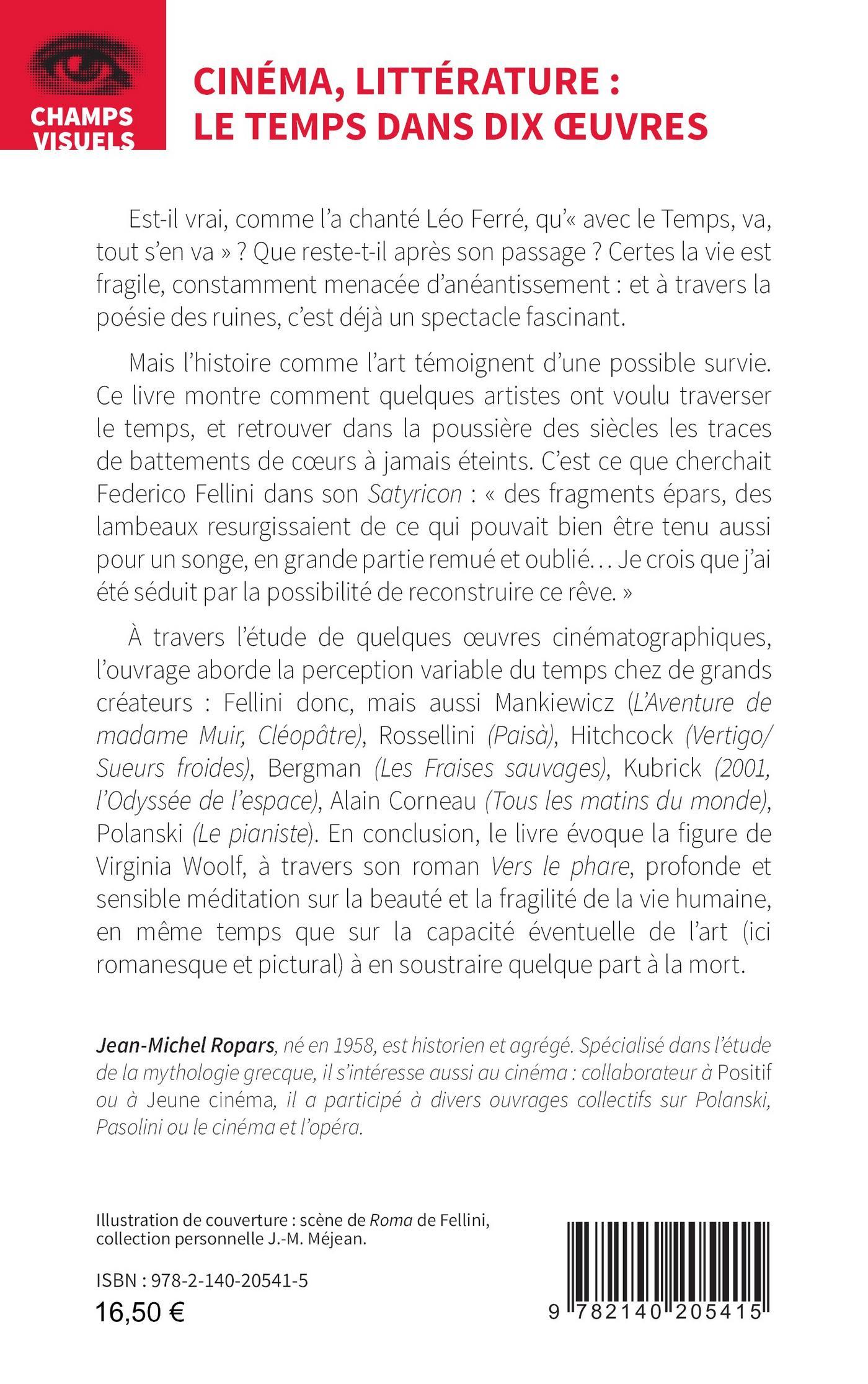 CHAMPS VISUELS

CINÉMA, LITTÉRATURE : LE TEMPS DANS DIX ŒUVRES

Est-il vrai, comme l'a chanté Léo Ferré, qu'« avec le Temps, va, tout s'en va » ? Que reste-t-il après son passage ? Certes la vie est fragile, constamment menacée d'anéantissement : et à travers la poésie des ruines, c'est déjà un spectacle fascinant.

Mais l'histoire comme l'art témoignent d'une possible survie. Ce livre montre comment quelques artistes ont voulu traverser le temps, et retrouver dans la poussière des siècles les traces de battements de cœurs à jamais éteints. C'est ce que cherchait Federico Fellini dans son Satyricon : « des fragments épars, des lambeaux resurgissaient de ce qui pouvait bien être tenu aussi pour un songe, en grande partie remué et oublié… Je crois que j'ai été séduit par la possibilité de reconstruire ce rêve. »

À travers l'étude de quelques œuvres cinématographiques, l'ouvrage aborde la perception variable du temps chez de grands créateurs : Fellini donc, mais aussi Mankiewicz (L'Aventure de madame Muir, Cléopâtre), Rossellini (Paisà), Hitchcock (Vertigo/ Sueurs froides), Bergman (Les Fraises sauvages), Kubrick (2001, l'Odyssée de l'espace), Alain Corneau (Tous les matins du monde), Polanski (Le pianiste). En conclusion, le livre évoque la figure de Virginia Woolf, à travers son roman Vers le phare, profonde et sensible méditation sur la beauté et la fragilité de la vie humaine, en même temps que sur la capacité éventuelle de l'art (ici romanesque et pictural) à en soustraire quelque part à la mort.

Jean-Michel Ropars, né en 1958, est historien et agrégé. Spécialisé dans l'étude de la mythologie grecque, il s'intéresse aussi au cinéma : collaborateur à Positif ou à Jeune cinéma, il a participé à divers ouvrages collectifs sur Polanski, Pasolini ou le cinéma et l'opéra.

Illustration de couverture : scène de Roma de Fellini, collection personnelle J.-M. Méjean.

ISBN : 978-2-140-20541-5
16,50 €

9 782140 205415